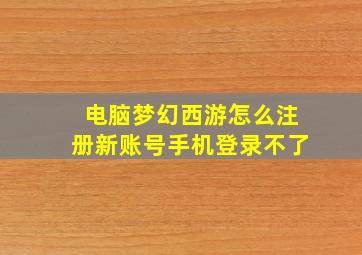 电脑梦幻西游怎么注册新账号手机登录不了